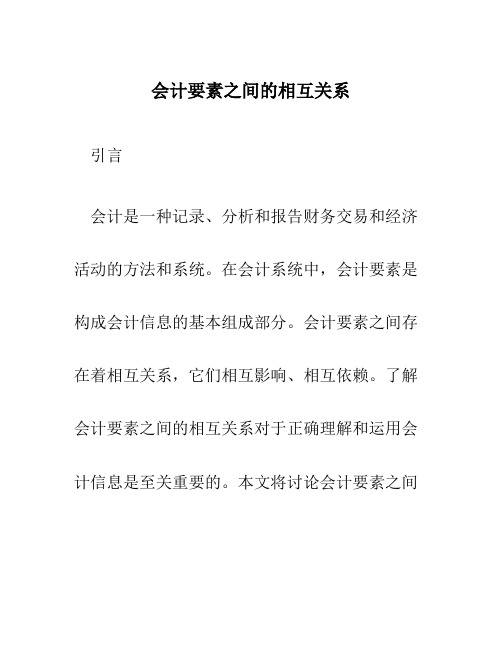 会计要素之间的相互关系

引言

会计是一种记录、分析和报告财务交易和经济活动的方法和系统。在会计系统中，会计要素是构成会计信息的基本组成部分。会计要素之间存在着相互关系，它们相互影响、相互依赖。了解会计要素之间的相互关系对于正确理解和运用会计信息是至关重要的。本文将讨论会计要素之间